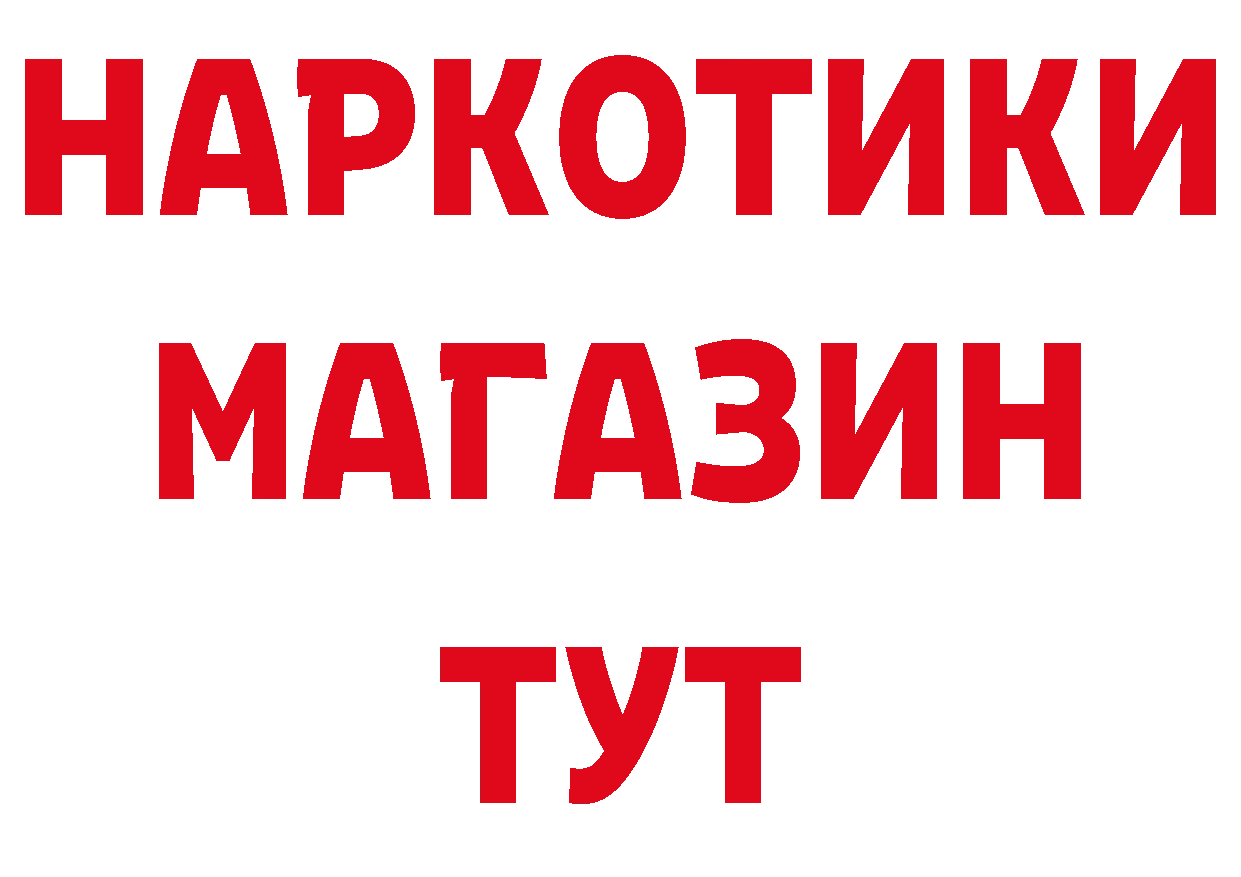 НАРКОТИКИ
МАГАЗИН
ТУТ